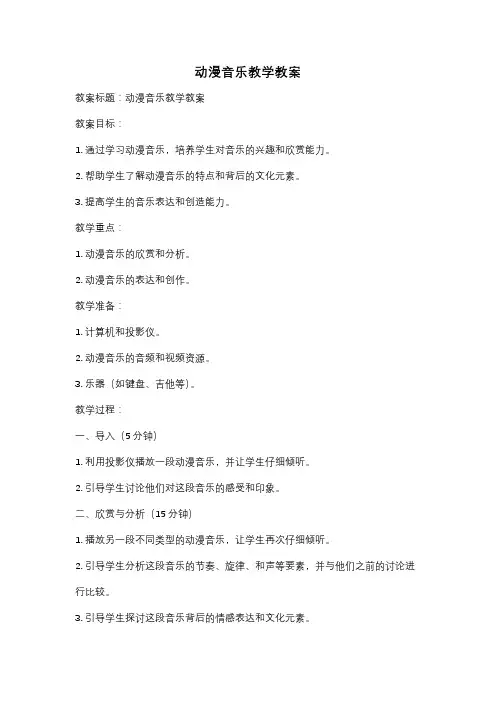 动漫音乐教学教案

教案标题：动漫音乐教学教案

教案目标：

1. 通过学习动漫音乐，培养学生对音乐的兴趣和欣赏能力。

2. 帮助学生了解动漫音乐的特点和背后的文化元素。

3. 提高学生的音乐表达和创造能力。

教学重点：

1. 动漫音乐的欣赏和分析。

2. 动漫音乐的表达和创作。

教学准备：

1. 计算机和投影仪。

2. 动漫音乐的音频和视频资源。

3. 乐器（如键盘、吉他等）。

教学过程：

一、导入（5 分钟）

1. 利用投影仪播放一段动漫音乐，并让学生仔细倾听。

2. 引导学生讨论他们对这段音乐的感受和印象。

二、欣赏与分析（15 分钟）

1. 播放另一段不同类型的动漫音乐，让学生再次仔细倾听。

2. 引导学生分析这段音乐的节奏、旋律、和声等要素，并与他们之前的讨论进行比较。

3. 引导学生探讨这段音乐背后的情感表达和文化元素。